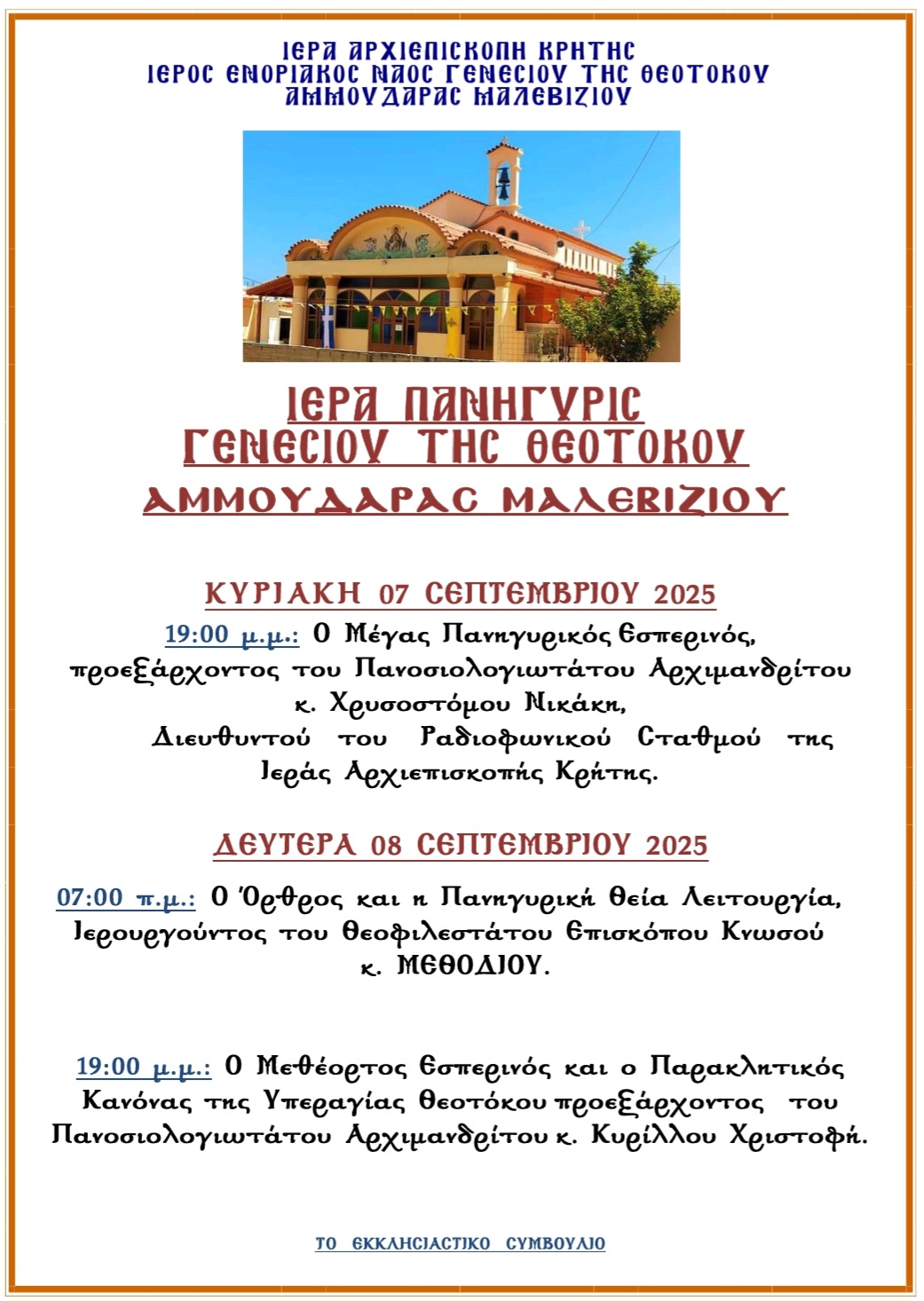 ΙΕΡΑ ΑΡΧΙΕΠΙΣΚΟΠΗ ΚΡΗΤΗΣ
ΙΕΡΟΣ ΕΝΟΡΙΑΚΟΣ ΝΑΟΣ ΓΕΝΕΣΙΟΥ ΤΗΣ ΘΕΟΤΟΚΟΥ
ΑΜΜΟΥΔΑΡΑΣ ΜΑΛΕΒΙΖΙΟΥ

ΙΕΡΑ ΠΑΝΗΓΥΡΙΣ
ΓΕΝΕΣΙΟΥ ΤΗΣ ΘΕΟΤΟΚΟΥ
ΑΜΜΟΥΔΑΡΑΣ ΜΑΛΕΒΙΖΙΟΥ

ΚΥΡΙΑΚΗ 07 ΣΕΠΤΕΜΒΡΙΟΥ 2025

19:00 μ.μ.: Ο Μέγας Πανηγυρικός Εσπερινός, προεξάρχοντος του Πανοσιολογιωτάτου Αρχιμανδρίτου κ. Χρυσοστόμου Νικάκη, Διευθυντού του Ραδιοφωνικού Σταθμού της Ιεράς Αρχιεπισκοπής Κρήτης.

ΔΕΥΤΕΡΑ 08 ΣΕΠΤΕΜΒΡΙΟΥ 2025

07:00 π.μ.: Ο Όρθρος και η Πανηγυρική Θεία Λειτουργία, Ιερουργούντος του Θεοφιλεστάτου Επισκόπου Κνωσού κ. ΜΕΘΟΔΙΟΥ.

19:00 μ.μ.: Ο Μεθέορτος Εσπερινός και ο Παρακλητικός Κανόνας της Υπεραγίας Θεοτόκου προεξάρχοντος του Πανοσιολογιωτάτου Αρχιμανδρίτου κ. Κυρίλλου Χριστοφή.

ΤΟ ΕΚΚΛΗΣΙΑΣΤΙΚΟ ΣΥΜΒΟΥΛΙΟ